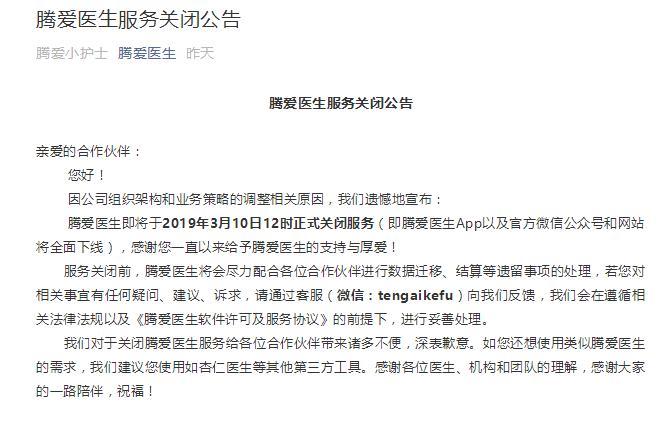 腾爱医生服务关闭公告

腾爱小护士 腾爱医生 昨天

腾爱医生服务关闭公告

亲爱的合作伙伴：

您好！

因公司组织架构和业务策略的调整相关原因，我们遗憾地宣布：

腾爱医生即将于2019年3月10日12时正式关闭服务（即腾爱医生App以及官方微信公众号和网站将全面下线），感谢您一直以来给予腾爱医生的支持与厚爱！

服务关闭前，腾爱医生将会尽力配合各位合作伙伴进行数据迁移、结算等遗留事项的处理，若您对相关事宜有任何疑问、建议、诉求，请通过客服（微信：tengaikefu）向我们反馈，我们会在遵循相关法律法规以及《腾爱医生软件许可及服务协议》的前提下，进行妥善处理。

我们对于关闭腾爱医生服务给各位合作伙伴带来诸多不便，深表歉意。如您还想使用类似腾爱医生的需求，我们建议您使用如杏仁医生等其他第三方工具。感谢各位医生、机构和团队的理解，感谢大家的一路陪伴，祝福！